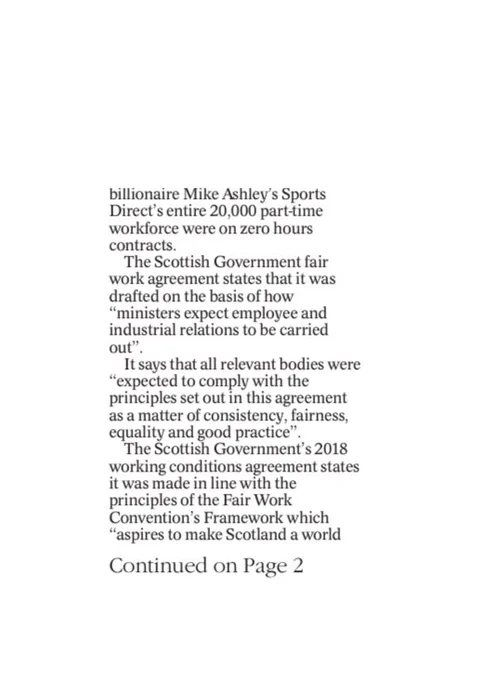 billionaire Mike Ashley's Sports Direct's entire 20,000 part-time workforce were on zero hours contracts.

The Scottish Government fair work agreement states that it was drafted on the basis of how "ministers expect employee and industrial relations to be carried out".

It says that all relevant bodies were "expected to comply with the principles set out in this agreement as a matter of consistency, fairness, equality and good practice".

The Scottish Government's 2018 working conditions agreement states it was made in line with the principles of the Fair Work Convention's Framework which "aspires to make Scotland a world

Continued on Page 2